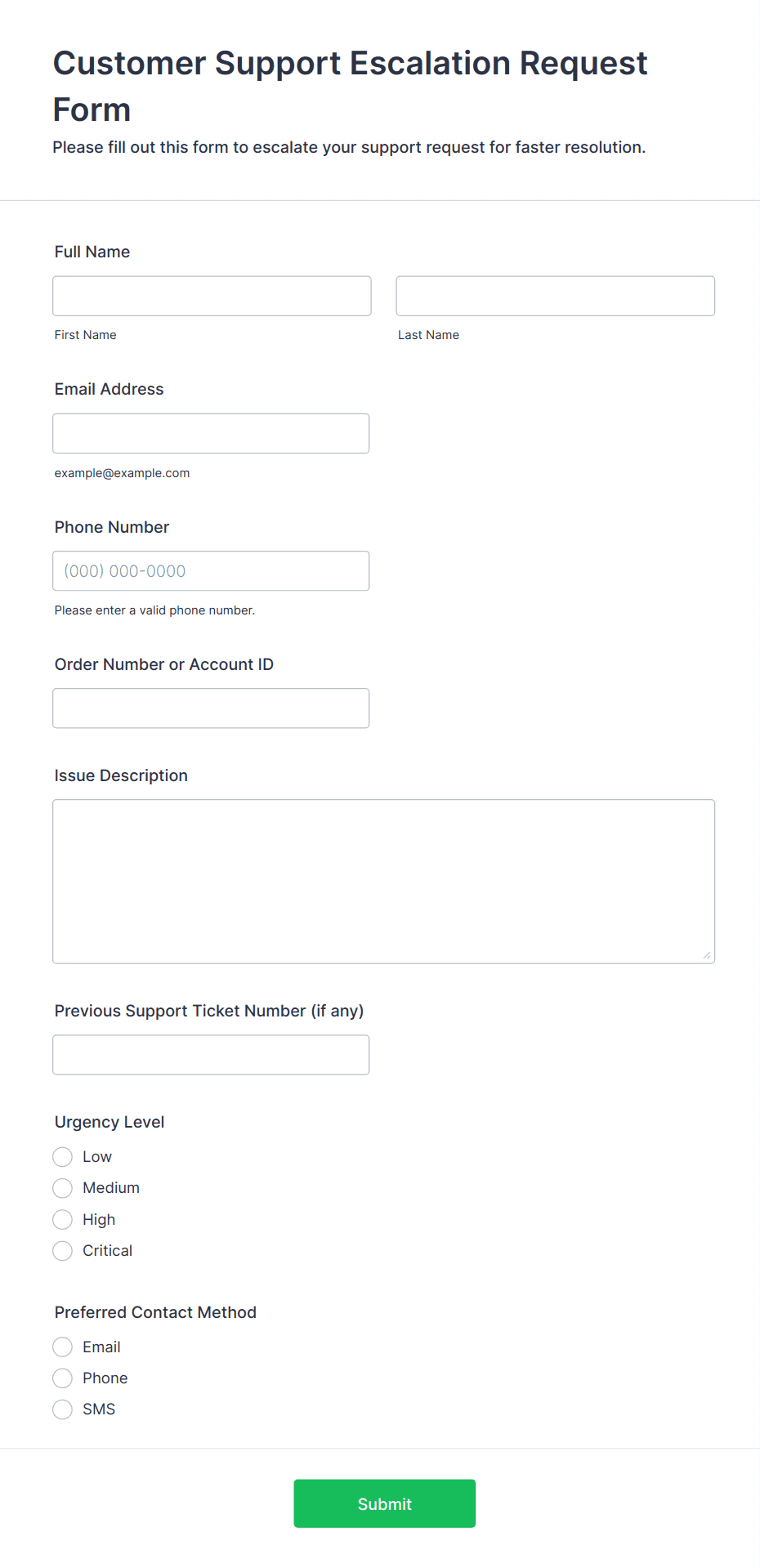 Customer Support Escalation Request Form

Please fill out this form to escalate your support request for faster resolution.

Full Name

First Name

Last Name

Email Address

example@example.com

Phone Number

(000) 000-0000

Please enter a valid phone number.

Order Number or Account ID

Issue Description

Previous Support Ticket Number (if any)

Urgency Level

Low

Medium

High

Critical

Preferred Contact Method

Email

Phone

SMS

Submit